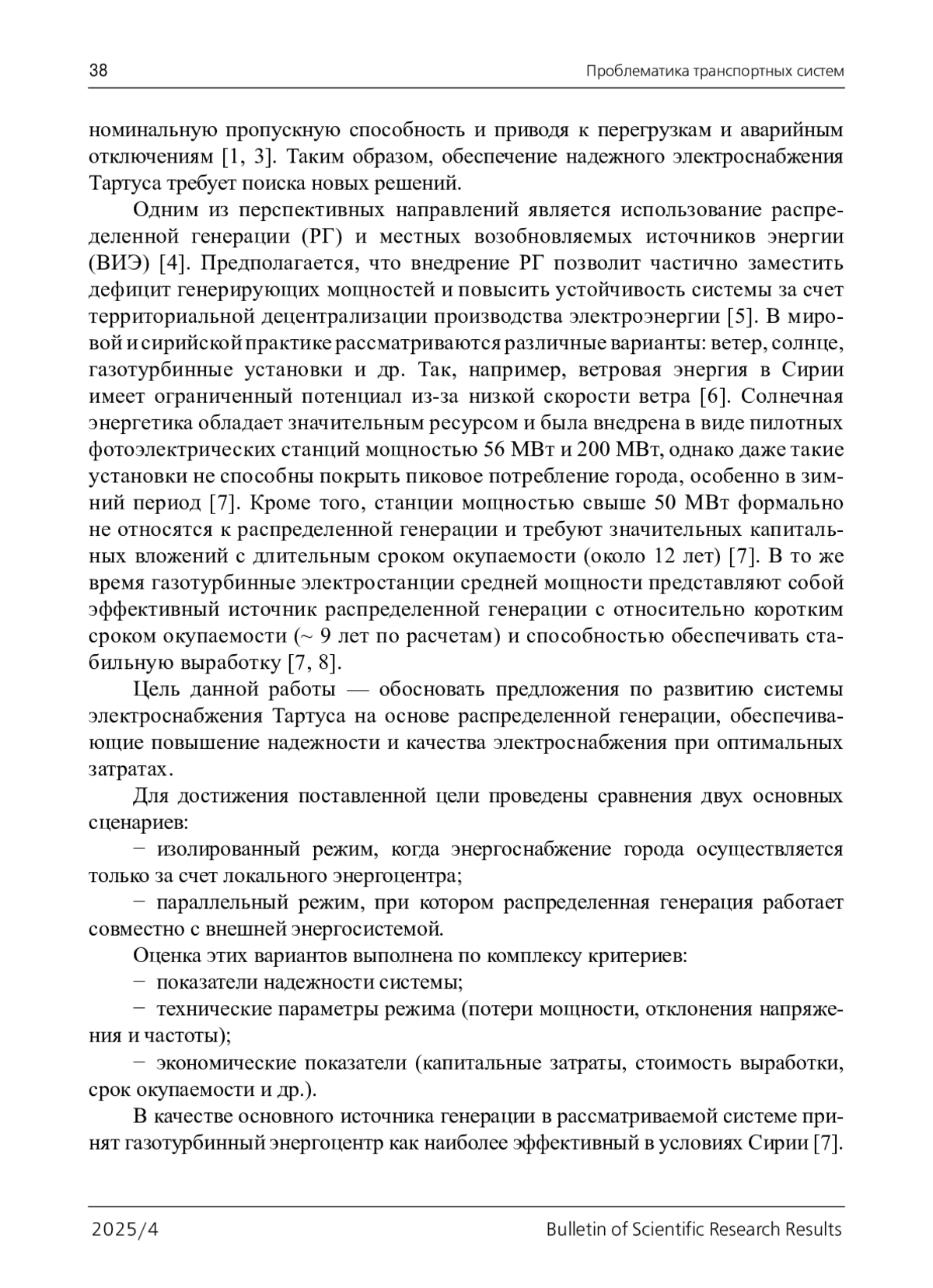 38 Проблематика транспортных систем

номинальную пропускную способность и приводя к перегрузкам и аварийным отключениям [1, 3]. Таким образом, обеспечение надежного электроснабжения Тартуса требует поиска новых решений.

Одним из перспективных направлений является использование распределенной генерации (РГ) и местных возобновляемых источников энергии (ВИЭ) [4]. Предполагается, что внедрение РГ позволит частично заместить дефицит генерирующих мощностей и повысить устойчивость системы за счет территориальной децентрализации производства электроэнергии [5]. В мировой и сирийской практике рассматриваются различные варианты: ветер, солнце, газотурбинные установки и др. Так, например, ветровая энергия в Сирии имеет ограниченный потенциал из-за низкой скорости ветра [6]. Солнечная энергетика обладает значительным ресурсом и была внедрена в виде пилотных фотоэлектрических станций мощностью 56 МВт и 200 МВт, однако даже такие установки не способны покрыть пиковое потребление города, особенно в зимний период [7]. Кроме того, станции мощностью свыше 50 МВт формально не относятся к распределенной генерации и требуют значительных капитальных вложений с длительным сроком окупаемости (около 12 лет) [7]. В то же время газотурбинные электростанции средней мощности представляют собой эффективный источник распределенной генерации с относительно коротким сроком окупаемости (~ 9 лет по расчетам) и способностью обеспечивать стабильную выработку [7, 8].

Цель данной работы — обосновать предложения по развитию системы электроснабжения Тартуса на основе распределенной генерации, обеспечивающие повышение надежности и качества электроснабжения при оптимальных затратах.

Для достижения поставленной цели проведены сравнения двух основных сценариев:

− изолированный режим, когда энергоснабжение города осуществляется только за счет локального энергоцентра;

− параллельный режим, при котором распределенная генерация работает совместно с внешней энергосистемой.

Оценка этих вариантов выполнена по комплексу критериев:

− показатели надежности системы;

− технические параметры режима (потери мощности, отклонения напряжения и частоты);

− экономические показатели (капитальные затраты, стоимость выработки, срок окупаемости и др.).

В качестве основного источника генерации в рассматриваемой системе принят газотурбинный энергоцентр как наиболее эффективный в условиях Сирии [7].

2025/4 Bulletin of Scientific Research Results